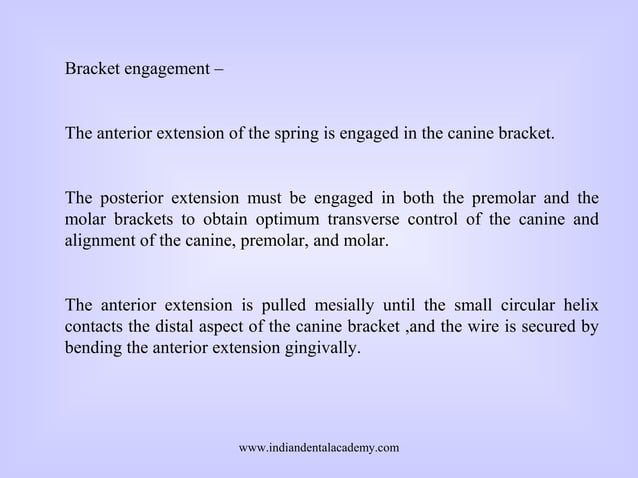 Bracket engagement –

The anterior extension of the spring is engaged in the canine bracket.

The posterior extension must be engaged in both the premolar and the molar brackets to obtain optimum transverse control of the canine and alignment of the canine, premolar, and molar.

The anterior extension is pulled mesially until the small circular helix contacts the distal aspect of the canine bracket ,and the wire is secured by bending the anterior extension gingivally.

www.indiandentalacademy.com